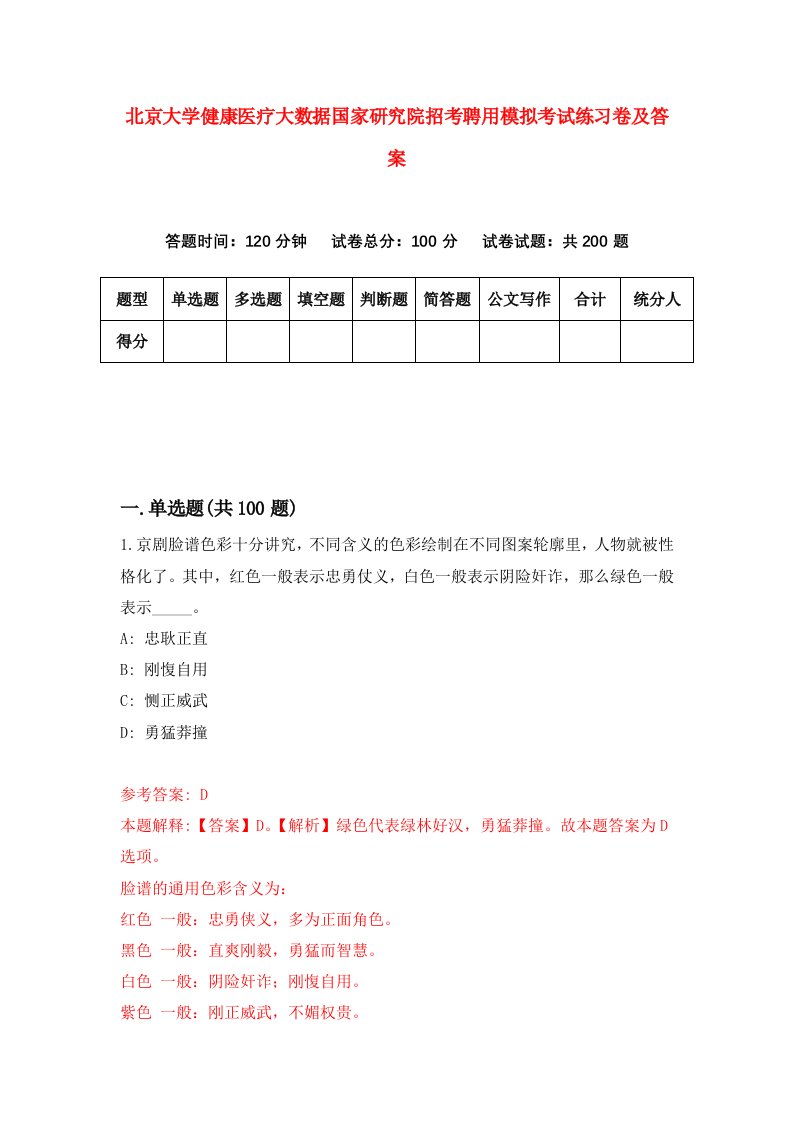 北京大学健康医疗大数据国家研究院招考聘用模拟考试练习卷及答案

答题时间：120 分钟　试卷总分：100 分　试卷试题：共 200 题

| 题型 | 单选题 | 多选题 | 填空题 | 判断题 | 简答题 | 公文写作 | 合计 | 统分人 |
|---|---|---|---|---|---|---|---|---|
| 得分 | | | | | | | | |

一.单选题(共 100 题)

1.京剧脸谱色彩十分讲究，不同含义的色彩绘制在不同图案轮廓里，人物就被性格化了。其中，红色一般表示忠勇仗义，白色一般表示阴险奸诈，那么绿色一般表示_____。

A: 忠耿正直

B: 刚愎自用

C: 恻正威武

D: 勇猛莽撞

参考答案: D

本题解释:【答案】D。【解析】绿色代表绿林好汉，勇猛莽撞。故本题答案为 D 选项。

脸谱的通用色彩含义为:

红色 一般：忠勇侠义，多为正面角色。

黑色 一般：直爽刚毅，勇猛而智慧。

白色 一般：阴险奸诈；刚愎自用。

紫色 一般：刚正威武，不媚权贵。